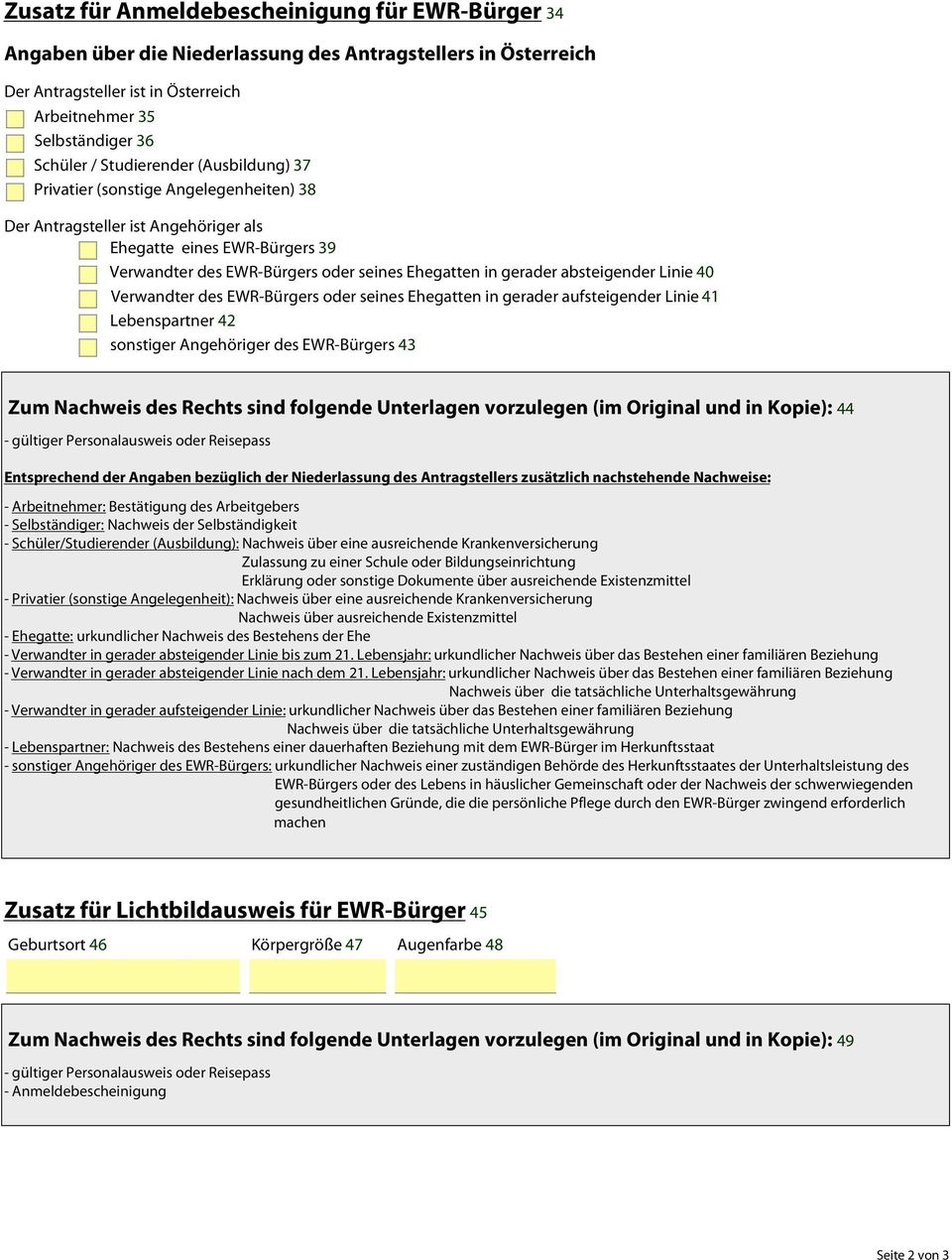 Zusatz für Anmeldebescheinigung für EWR-Bürger 34

Angaben über die Niederlassung des Antragstellers in Österreich

Der Antragsteller ist in Österreich

Arbeitnehmer 35

Selbständiger 36

Schüler / Studierender (Ausbildung) 37

Privatier (sonstige Angelegenheiten) 38

Der Antragsteller ist Angehöriger als

Ehegatte eines EWR-Bürgers 39

Verwandter des EWR-Bürgers oder seines Ehegatten in gerader absteigender Linie 40

Verwandter des EWR-Bürgers oder seines Ehegatten in gerader aufsteigender Linie 41

Lebenspartner 42

sonstiger Angehöriger des EWR-Bürgers 43

Zum Nachweis des Rechts sind folgende Unterlagen vorzulegen (im Original und in Kopie): 44

- gültiger Personalausweis oder Reisepass

Entsprechend der Angaben bezüglich der Niederlassung des Antragstellers zusätzlich nachstehende Nachweise:

- Arbeitnehmer: Bestätigung des Arbeitgebers
- Selbständiger: Nachweis der Selbständigkeit
- Schüler/Studierender (Ausbildung): Nachweis über eine ausreichende Krankenversicherung
Zulassung zu einer Schule oder Bildungseinrichtung
Erklärung oder sonstige Dokumente über ausreichende Existenzmittel
- Privatier (sonstige Angelegenheit): Nachweis über eine ausreichende Krankenversicherung
Nachweis über ausreichende Existenzmittel
- Ehegatte: urkundlicher Nachweis des Bestehens der Ehe
- Verwandter in gerader absteigender Linie bis zum 21. Lebensjahr: urkundlicher Nachweis über das Bestehen einer familiären Beziehung
- Verwandter in gerader absteigender Linie nach dem 21. Lebensjahr: urkundlicher Nachweis über das Bestehen einer familiären Beziehung
Nachweis über die tatsächliche Unterhaltsgewährung
- Verwandter in gerader aufsteigender Linie: urkundlicher Nachweis über das Bestehen einer familiären Beziehung
Nachweis über die tatsächliche Unterhaltsgewährung
- Lebenspartner: Nachweis des Bestehens einer dauerhaften Beziehung mit dem EWR-Bürger im Herkunftsstaat
- sonstiger Angehöriger des EWR-Bürgers: urkundlicher Nachweis einer zuständigen Behörde des Herkunftsstaates der Unterhaltsleistung des EWR-Bürgers oder des Lebens in häuslicher Gemeinschaft oder der Nachweis der schwerwiegenden gesundheitlichen Gründe, die die persönliche Pflege durch den EWR-Bürger zwingend erforderlich machen

Zusatz für Lichtbildausweis für EWR-Bürger 45

Geburtsort 46 Körpergröße 47 Augenfarbe 48

Zum Nachweis des Rechts sind folgende Unterlagen vorzulegen (im Original und in Kopie): 49

- gültiger Personalausweis oder Reisepass
- Anmeldebescheinigung

Seite 2 von 3